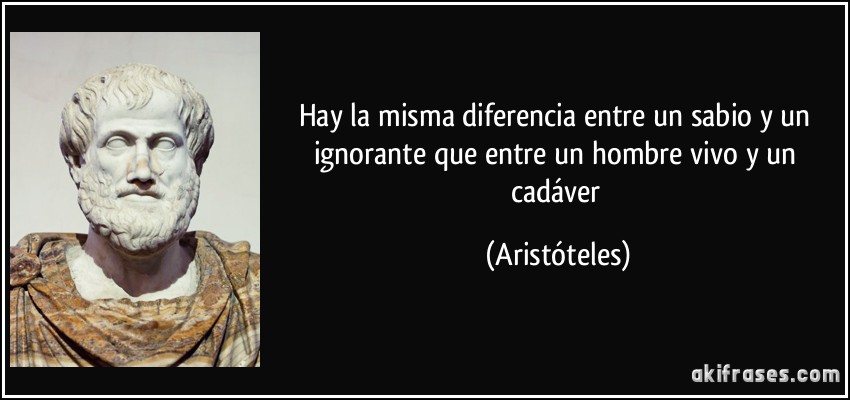 Hay la misma diferencia entre un sabio y un ignorante que entre un hombre vivo y un cadáver

(Aristóteles)

akifrases.com